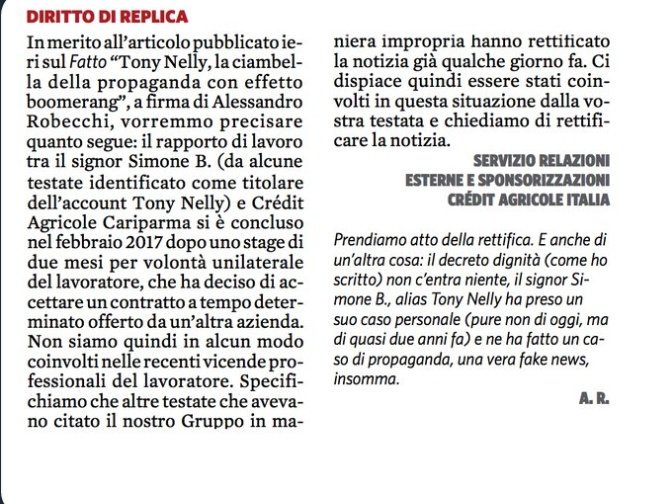 DIRITTO DI REPLICA

In merito all'articolo pubblicato ieri sul Fatto "Tony Nelly, la ciambella della propaganda con effetto boomerang", a firma di Alessandro Robecchi, vorremmo precisare quanto segue: il rapporto di lavoro tra il signor Simone B. (da alcune testate identificato come titolare dell'account Tony Nelly) e Crédit Agricole Cariparma si è concluso nel febbraio 2017 dopo uno stage di due mesi per volontà unilaterale del lavoratore, che ha deciso di accettare un contratto a tempo determinato offerto da un'altra azienda. Non siamo quindi in alcun modo coinvolti nelle recenti vicende professionali del lavoratore. Specifichiamo che altre testate che avevano citato il nostro Gruppo in maniera impropria hanno rettificato la notizia già qualche giorno fa. Ci dispiace quindi essere stati coinvolti in questa situazione dalla vostra testata e chiediamo di rettificare la notizia.

SERVIZIO RELAZIONI ESTERNE E SPONSORIZZAZIONI CRÉDIT AGRICOLE ITALIA

Prendiamo atto della rettifica. E anche di un'altra cosa: il decreto dignità (come ho scritto) non c'entra niente, il signor Simone B., alias Tony Nelly ha preso un suo caso personale (pure non di oggi, ma di quasi due anni fa) e ne ha fatto un caso di propaganda, una vera fake news, insomma.

A. R.